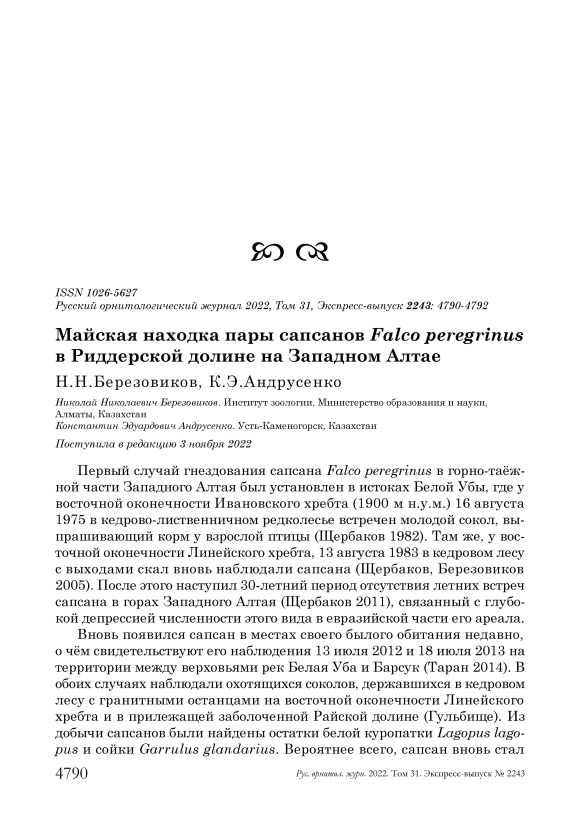 ISSN 1026-5627
Русский орнитологический журнал 2022, Том 31, Экспресс-выпуск 2243: 4790-4792

Майская находка пары сапсанов Falco peregrinus в Риддерской долине на Западном Алтае

Н.Н.Березовиков, К.Э.Андрусенко

Николай Николаевич Березовиков. Институт зоологии, Министерство образования и науки, Алматы, Казахстан
Константин Эдуардович Андрусенко. Усть-Каменогорск, Казахстан

Поступила в редакцию 3 ноября 2022

Первый случай гнездования сапсана Falco peregrinus в горно-таёжной части Западного Алтая был установлен в истоках Белой Убы, где у восточной оконечности Ивановского хребта (1900 м н.у.м.) 16 августа 1975 в кедрово-лиственничном редколесье встречен молодой сокол, выпрашивающий корм у взрослой птицы (Щербаков 1982). Там же, у восточной оконечности Линейского хребта, 13 августа 1983 в кедровом лесу с выходами скал вновь наблюдали сапсана (Щербаков, Березовиков 2005). После этого наступил 30-летний период отсутствия летних встреч сапсана в горах Западного Алтая (Щербаков 2011), связанный с глубокой депрессией численности этого вида в евразийской части его ареала.

Вновь появился сапсан в местах своего былого обитания недавно, о чём свидетельствуют его наблюдения 13 июля 2012 и 18 июля 2013 на территории между верховьями рек Белая Уба и Барсук (Таран 2014). В обоих случаях наблюдали охотящихся соколов, державшихся в кедровом лесу с гранитными останцами на восточной оконечности Линейского хребта и в прилежащей заболоченной Райской долине (Гульбище). Из добычи сапсанов были найдены остатки белой куропатки Lagopus lagopus и сойки Garrulus glandarius. Вероятнее всего, сапсан вновь стал

4790 Рус. орнитол. журн. 2022. Том 31. Экспресс-выпуск № 2243